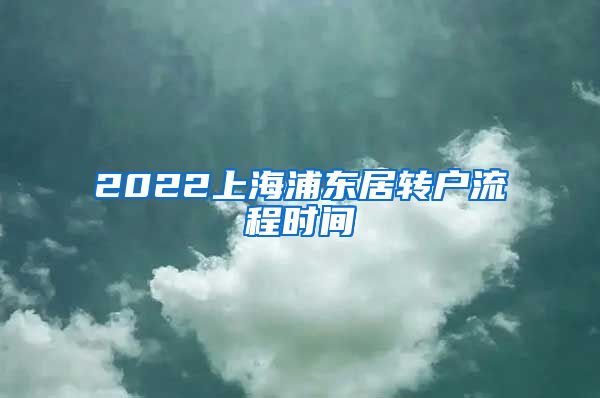 2022上海浦东居转户流程时间